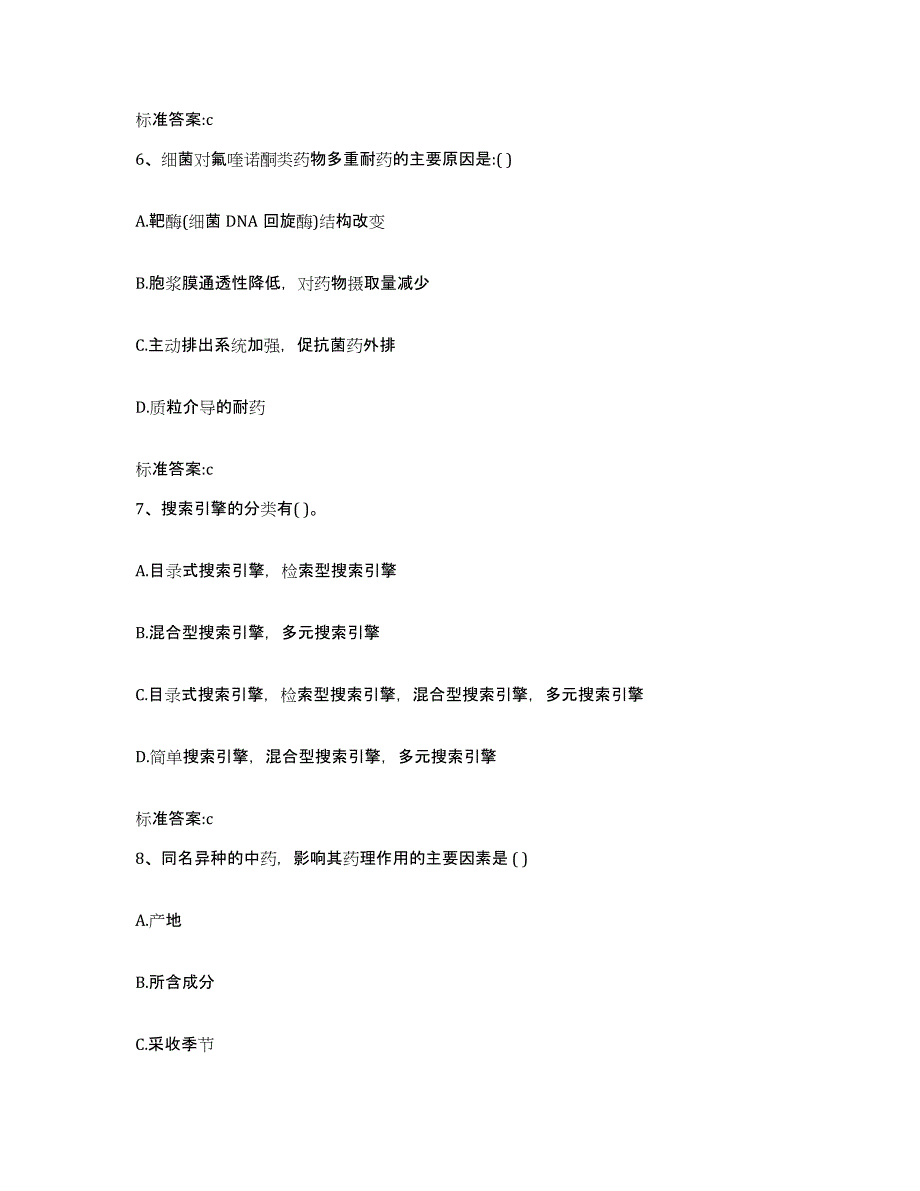 标准答案:c

6、细菌对氟喹诺酮类药物多重耐药的主要原因是:( )

A.靶酶(细菌 DNA 回旋酶)结构改变

B.胞浆膜通透性降低，对药物摄取量减少

C.主动排出系统加强，促抗菌药外排

D.质粒介导的耐药

标准答案:c

7、搜索引擎的分类有( )。

A.目录式搜索引擎，检索型搜索引擎

B.混合型搜索引擎，多元搜索引擎

C.目录式搜索引擎，检索型搜索引擎，混合型搜索引擎，多元搜索引擎

D.简单搜索引擎，混合型搜索引擎，多元搜索引擎

标准答案:c

8、同名异种的中药，影响其药理作用的主要因素是 ( )

A.产地

B.所含成分

C.采收季节